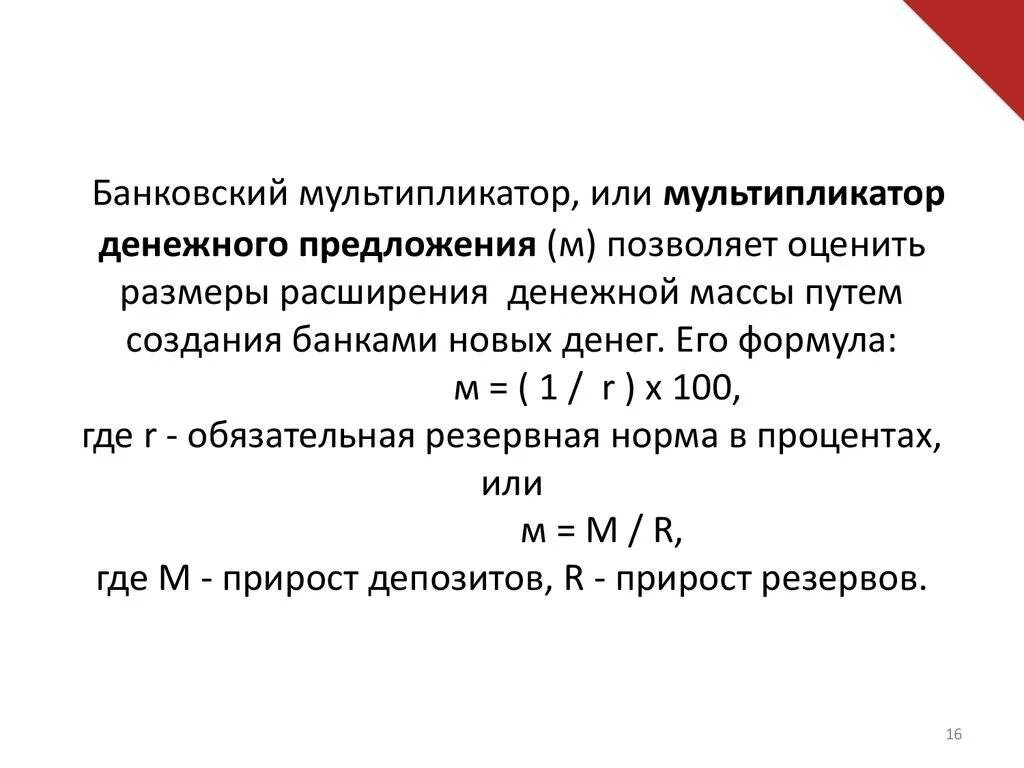 Банковский мультипликатор, или мультипликатор денежного предложения (м) позволяет оценить размеры расширения денежной массы путем создания банками новых денег. Его формула:

м = ( 1 / r ) х 100,

где r - обязательная резервная норма в процентах,

или

м = М / R,

где М - прирост депозитов, R - прирост резервов.

16